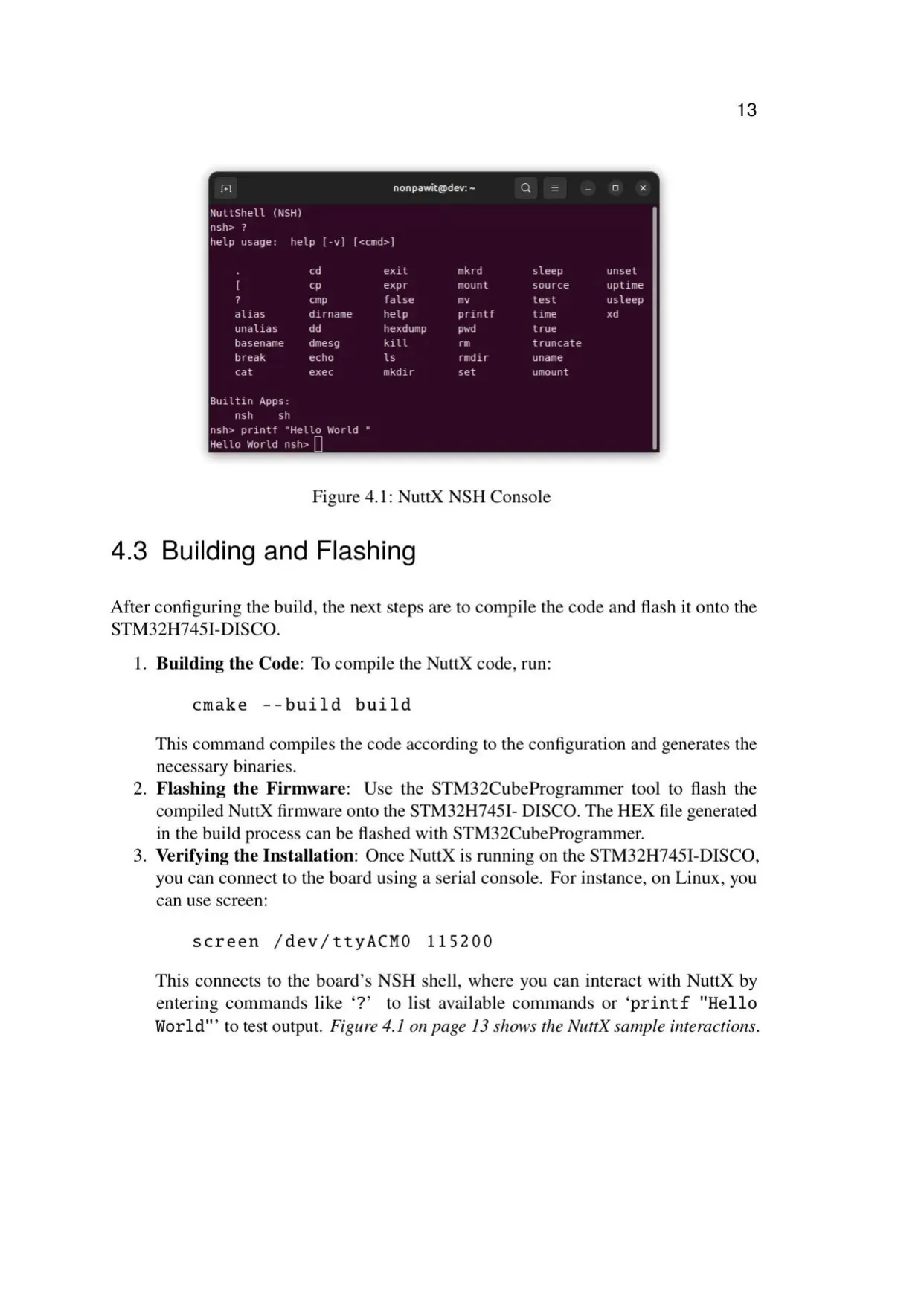 13

nonpawit@dev: ~

NuttShell (NSH)
nsh> ?
help usage: help [-v] [<cmd>]

. cd exit mkrd sleep unset
[ cp expr mount source uptime
? cmp false mv test usleep
alias dirname help printf time xd
unalias dd hexdump pwd true
basename dmesg kill rm truncate
break echo ls rmdir uname
cat exec mkdir set umount

Builtin Apps:
nsh sh
nsh> printf "Hello World "
Hello World nsh>

Figure 4.1: NuttX NSH Console

4.3 Building and Flashing

After configuring the build, the next steps are to compile the code and flash it onto the STM32H745I-DISCO.

1. Building the Code: To compile the NuttX code, run:

cmake --build build

This command compiles the code according to the configuration and generates the necessary binaries.

2. Flashing the Firmware: Use the STM32CubeProgrammer tool to flash the compiled NuttX firmware onto the STM32H745I- DISCO. The HEX file generated in the build process can be flashed with STM32CubeProgrammer.

3. Verifying the Installation: Once NuttX is running on the STM32H745I-DISCO, you can connect to the board using a serial console. For instance, on Linux, you can use screen:

screen /dev/ttyACM0 115200

This connects to the board's NSH shell, where you can interact with NuttX by entering commands like '?' to list available commands or 'printf "Hello World"' to test output. Figure 4.1 on page 13 shows the NuttX sample interactions.